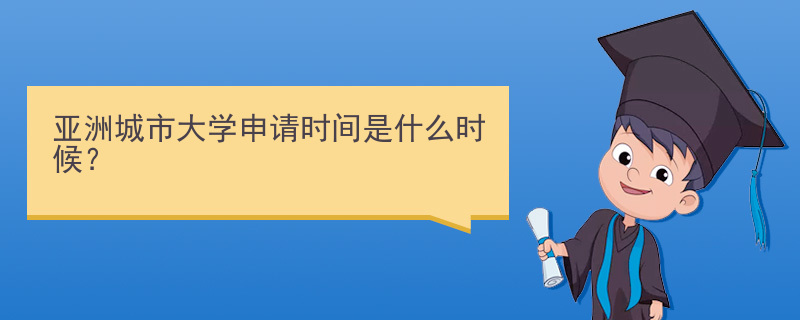 亚洲城市大学申请时间是什么时候?